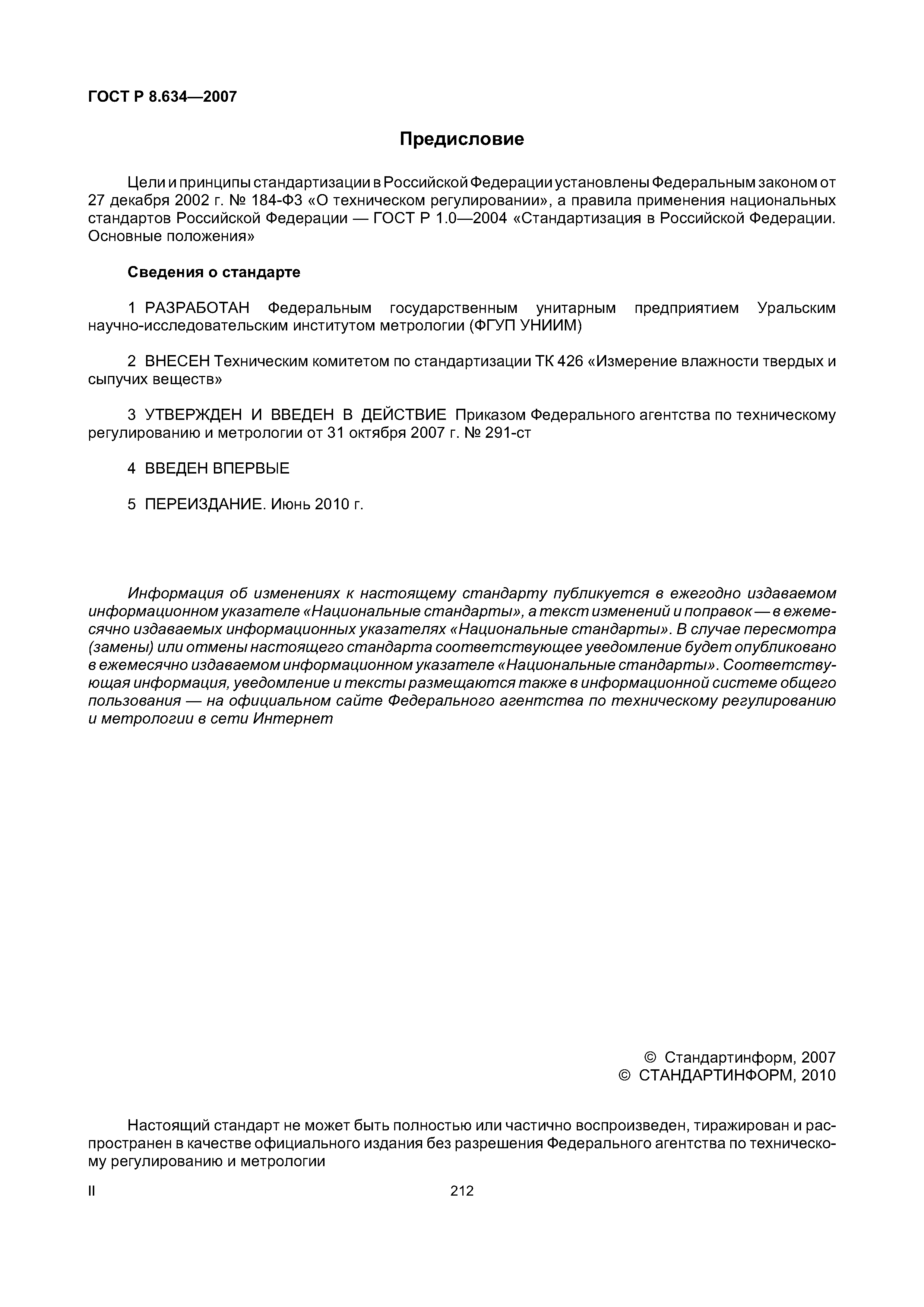 ГОСТ Р 8.634—2007

Предисловие

Цели и принципы стандартизации в Российской Федерации установлены Федеральным законом от 27 декабря 2002 г. № 184-ФЗ «О техническом регулировании», а правила применения национальных стандартов Российской Федерации — ГОСТ Р 1.0—2004 «Стандартизация в Российской Федерации. Основные положения»

Сведения о стандарте

1 РАЗРАБОТАН Федеральным государственным унитарным предприятием Уральским научно-исследовательским институтом метрологии (ФГУП УНИИМ)

2 ВНЕСЕН Техническим комитетом по стандартизации ТК 426 «Измерение влажности твердых и сыпучих веществ»

3 УТВЕРЖДЕН И ВВЕДЕН В ДЕЙСТВИЕ Приказом Федерального агентства по техническому регулированию и метрологии от 31 октября 2007 г. № 291-ст

4 ВВЕДЕН ВПЕРВЫЕ

5 ПЕРЕИЗДАНИЕ. Июнь 2010 г.

Информация об изменениях к настоящему стандарту публикуется в ежегодно издаваемом информационном указателе «Национальные стандарты», а текст изменений и поправок — в ежемесячно издаваемых информационных указателях «Национальные стандарты». В случае пересмотра (замены) или отмены настоящего стандарта соответствующее уведомление будет опубликовано в ежемесячно издаваемом информационном указателе «Национальные стандарты». Соответствующая информация, уведомление и тексты размещаются также в информационной системе общего пользования — на официальном сайте Федерального агентства по техническому регулированию и метрологии в сети Интернет

© Стандартинформ, 2007
© СТАНДАРТИНФОРМ, 2010

Настоящий стандарт не может быть полностью или частично воспроизведен, тиражирован и распространен в качестве официального издания без разрешения Федерального агентства по техническому регулированию и метрологии

II

212